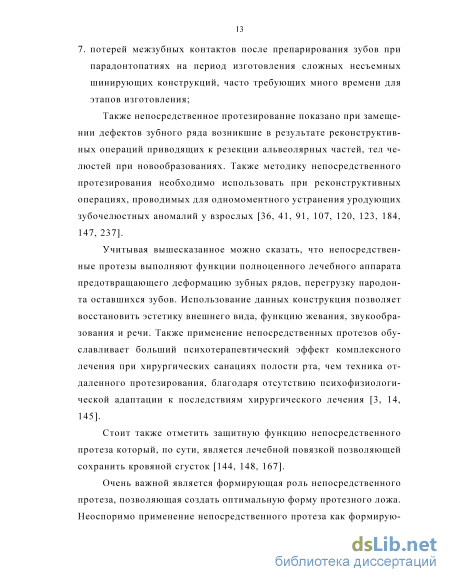 13

7. потерей межзубных контактов после препарирования зубов при парадонтопатиях на период изготовления сложных несъемных шинирующих конструкций, часто требующих много времени для этапов изготовления;

Также непосредственное протезирование показано при замещении дефектов зубного ряда возникшие в результате реконструктивных операций приводящих к резекции альвеолярных частей, тел челюстей при новообразованиях. Также методику непосредственного протезирования необходимо использовать при реконструктивных операциях, проводимых для одномоментного устранения уродующих зубочелюстных аномалий у взрослых [36, 41, 91, 107, 120, 123, 184, 147, 237].

Учитывая вышесказанное можно сказать, что непосредственные протезы выполняют функции полноценного лечебного аппарата предотвращающего деформацию зубных рядов, перегрузку пародонта оставшихся зубов. Использование данных конструкция позволяет восстановить эстетику внешнего вида, функцию жевания, звукообразования и речи. Также применение непосредственных протезов обуславливает больший психотерапевтический эффект комплексного лечения при хирургических санациях полости рта, чем техника отдаленного протезирования, благодаря отсутствию психофизиологической адаптации к последствиям хирургического лечения [3, 14, 145].

Стоит также отметить защитную функцию непосредственного протеза который, по сути, является лечебной повязкой позволяющей сохранить кровяной сгусток [144, 148, 167].

Очень важной является формирующая роль непосредственного протеза, позволяющая создать оптимальную форму протезного ложа. Неоспоримо применение непосредственного протеза как формирую-

dsLib.net
библиотека диссертаций